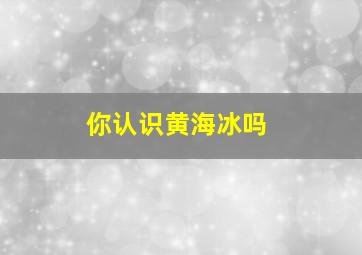 你认识黄海冰吗